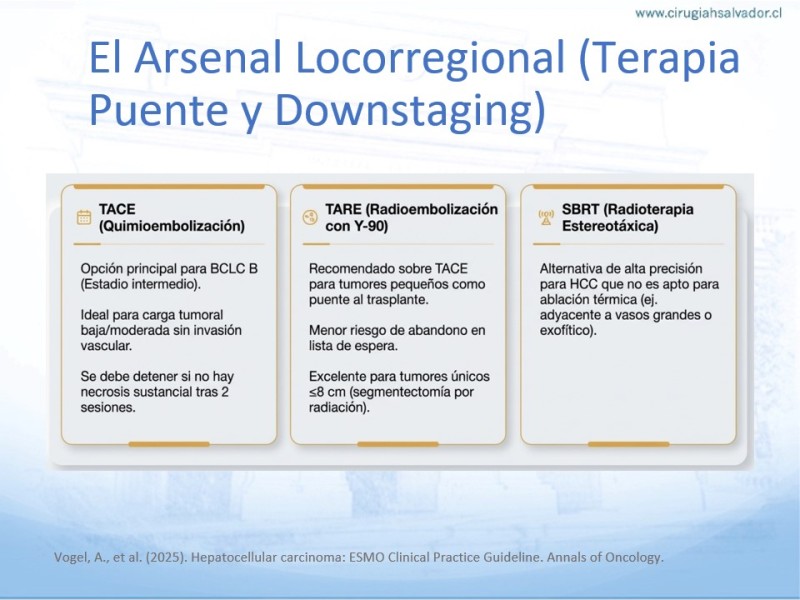 www.cirugiahsalvador.cl

El Arsenal Locorregional (Terapia Puente y Downstaging)

TACE (Quimioembolización)

Opción principal para BCLC B (Estadio intermedio).

Ideal para carga tumoral baja/moderada sin invasión vascular.

Se debe detener si no hay necrosis sustancial tras 2 sesiones.

TARE (Radioembolización con Y-90)

Recomendado sobre TACE para tumores pequeños como puente al trasplante.

Menor riesgo de abandono en lista de espera.

Excelente para tumores únicos ≤8 cm (segmentectomía por radiación).

SBRT (Radioterapia Estereotáxica)

Alternativa de alta precisión para HCC que no es apto para ablación térmica (ej. adyacente a vasos grandes o exofítico).

Vogel, A., et al. (2025). Hepatocellular carcinoma: ESMO Clinical Practice Guideline. Annals of Oncology.